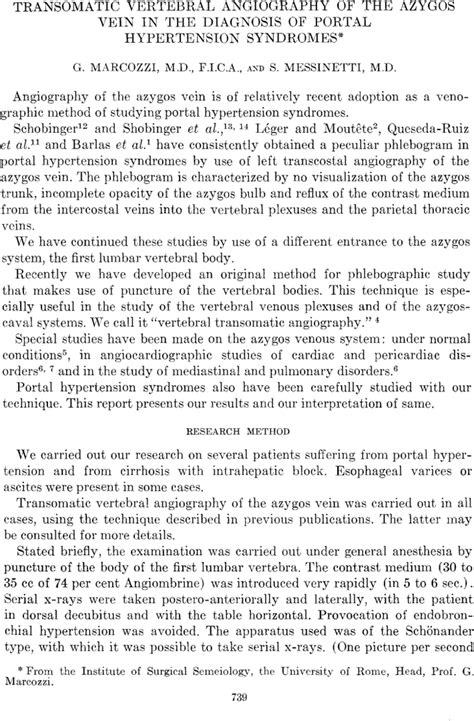 TRANSOMATIC VERTEBRAL ANGIOGRAPHY OF THE AZYGOS VEIN IN THE DIAGNOSIS OF PORTAL HYPERTENSION SYNDROMES*

G. MARCOZZI, M.D., F.I.C.A., AND S. MESSINETTI, M.D.

Angiography of the azygos vein is of relatively recent adoption as a venographic method of studying portal hypertension syndromes.

Schobinger$^{12}$ and Shobinger et al.,$^{13, 14}$ Léger and Moutête$^{2}$, Queseda-Ruiz et al.$^{11}$ and Barlas et al.$^{1}$ have consistently obtained a peculiar phlebogram in portal hypertension syndromes by use of left transcostal angiography of the azygos vein. The phlebogram is characterized by no visualization of the azygos trunk, incomplete opacity of the azygos bulb and reflux of the contrast medium from the intercostal veins into the vertebral plexuses and the parietal thoracic veins.

We have continued these studies by use of a different entrance to the azygos system, the first lumbar vertebral body.

Recently we have developed an original method for phlebographic study that makes use of puncture of the vertebral bodies. This technique is especially useful in the study of the vertebral venous plexuses and of the azygos-caval systems. We call it "vertebral transomatic angiography." $^{4}$

Special studies have been made on the azygos venous system: under normal conditions$^{5}$, in angiocardiographic studies of cardiac and pericardiac disorders$^{6, 7}$ and in the study of mediastinal and pulmonary disorders.$^{6}$

Portal hypertension syndromes also have been carefully studied with our technique. This report presents our results and our interpretation of same.

RESEARCH METHOD

We carried out our research on several patients suffering from portal hypertension and from cirrhosis with intrahepatic block. Esophageal varices or ascites were present in some cases.

Transomatic vertebral angiography of the azygos vein was carried out in all cases, using the technique described in previous publications. The latter may be consulted for more details.

Stated briefly, the examination was carried out under general anesthesia by puncture of the body of the first lumbar vertebra. The contrast medium (30 to 35 cc of 74 per cent Angiombrine) was introduced very rapidly (in 5 to 6 sec.). Serial x-rays were taken postero-anteriorally and laterally, with the patient in dorsal decubitus and with the table horizontal. Provocation of endobronchial hypertension was avoided. The apparatus used was of the Schönander type, with which it was possible to take serial x-rays. (One picture per second

* From the Institute of Surgical Semeiology, the University of Rome, Head, Prof. G. Marcozzi.

739